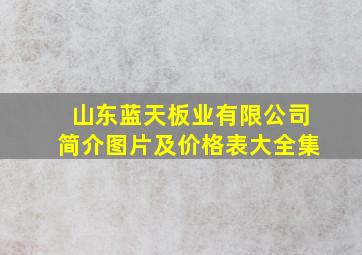 山东蓝天板业有限公司
简介图片及价格表大全集